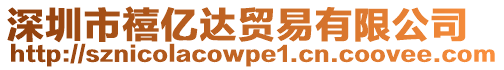 深圳市禧亿达贸易有限公司
http://sznicolacowpe1.cn.coovee.com